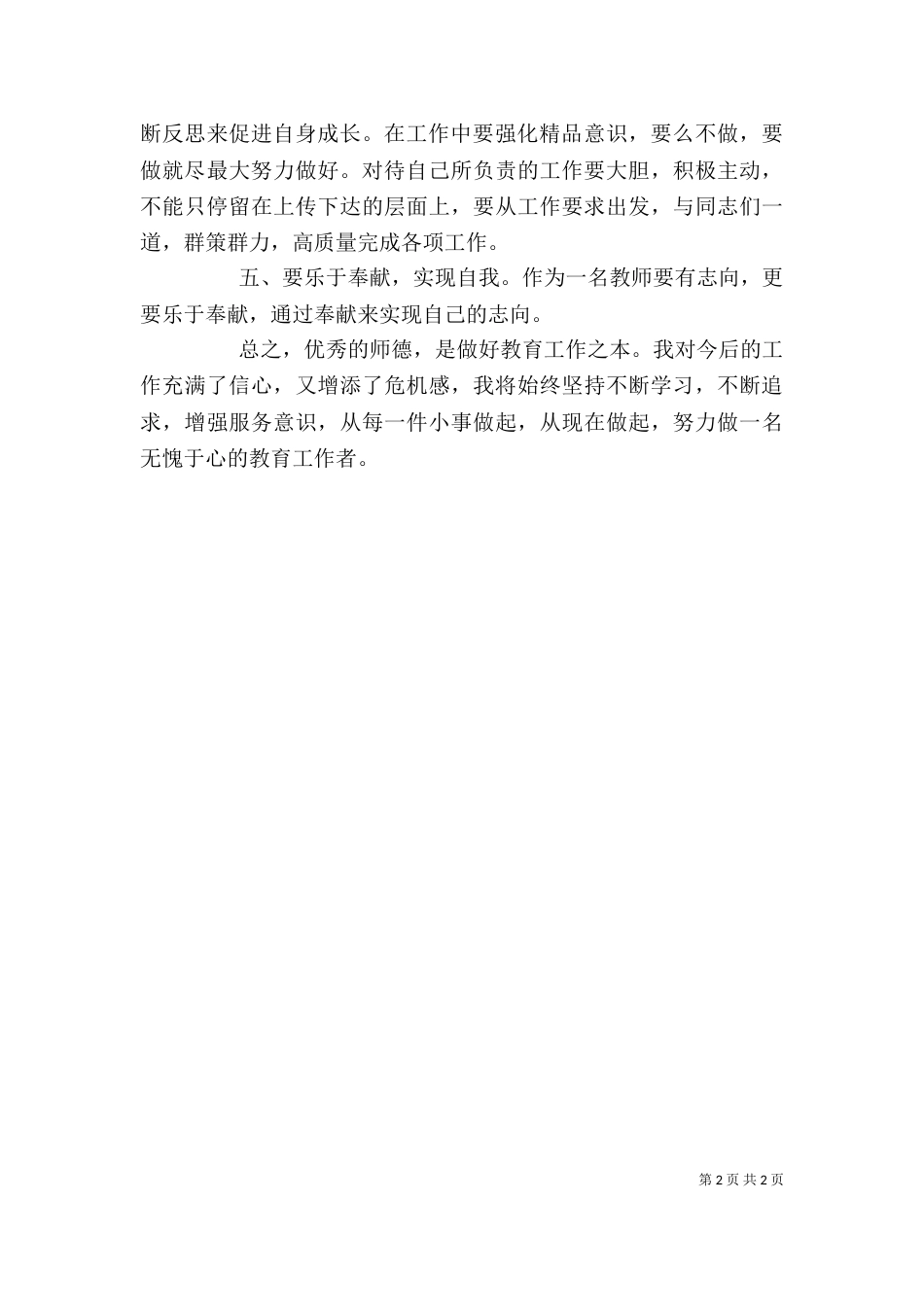 断反思来促进自身成长。在工作中要强化精品意识，要么不做，要做就尽最大努力做好。对待自己所负责的工作要大胆，积极主动，不能只停留在上传下达的层面上，要从工作要求出发，与同志们一道，群策群力，高质量完成各项工作。

五、要乐于奉献，实现自我。作为一名教师要有志向，更要乐于奉献，通过奉献来实现自己的志向。

总之，优秀的师德，是做好教育工作之本。我对今后的工作充满了信心，又增添了危机感，我将始终坚持不断学习，不断追求，增强服务意识，从每一件小事做起，从现在做起，努力做一名无愧于心的教育工作者。

第 2 页 共 2 页